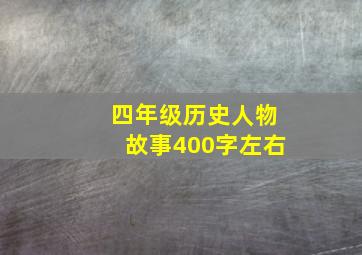 四年级历史人物故事400字左右